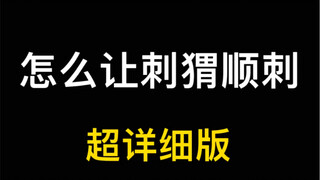 怎么让刺猬顺刺

超详细版